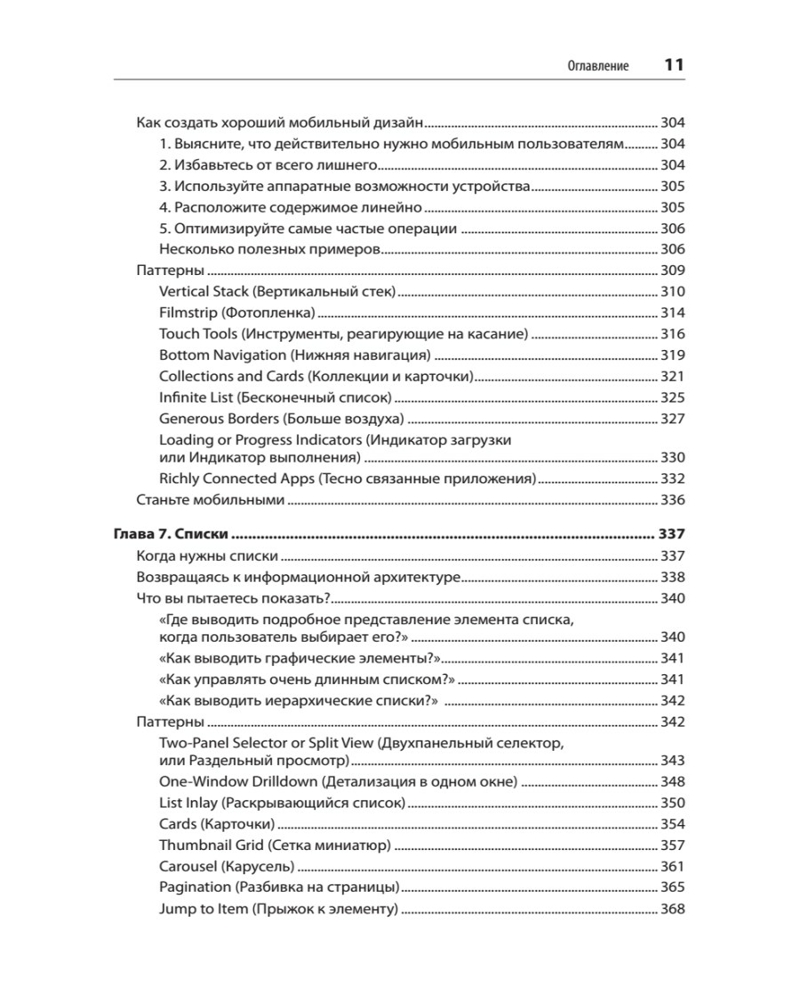 Оглавление 11

Как создать хороший мобильный дизайн 304
1. Выясните, что действительно нужно мобильным пользователям 304
2. Избавьтесь от всего лишнего 304
3. Используйте аппаратные возможности устройства 305
4. Расположите содержимое линейно 305
5. Оптимизируйте самые частые операции 306
Несколько полезных примеров 306
Паттерны 309
Vertical Stack (Вертикальный стек) 310
Filmstrip (Фотопленка) 314
Touch Tools (Инструменты, реагирующие на касание) 316
Bottom Navigation (Нижняя навигация) 319
Collections and Cards (Коллекции и карточки) 321
Infinite List (Бесконечный список) 325
Generous Borders (Больше воздуха) 327
Loading or Progress Indicators (Индикатор загрузки или Индикатор выполнения) 330
Richly Connected Apps (Тесно связанные приложения) 332
Станьте мобильными 336

Глава 7. Списки 337
Когда нужны списки 337
Возвращаясь к информационной архитектуре 338
Что вы пытаетесь показать? 340
«Где выводить подробное представление элемента списка, когда пользователь выбирает его?» 340
«Как выводить графические элементы?» 341
«Как управлять очень длинным списком?» 341
«Как выводить иерархические списки?» 342
Паттерны 342
Two-Panel Selector or Split View (Двухпанельный селектор, или Раздельный просмотр) 343
One-Window Drilldown (Детализация в одном окне) 348
List Inlay (Раскрывающийся список) 350
Cards (Карточки) 354
Thumbnail Grid (Сетка миниатюр) 357
Carousel (Карусель) 361
Pagination (Разбивка на страницы) 365
Jump to Item (Прыжок к элементу) 368